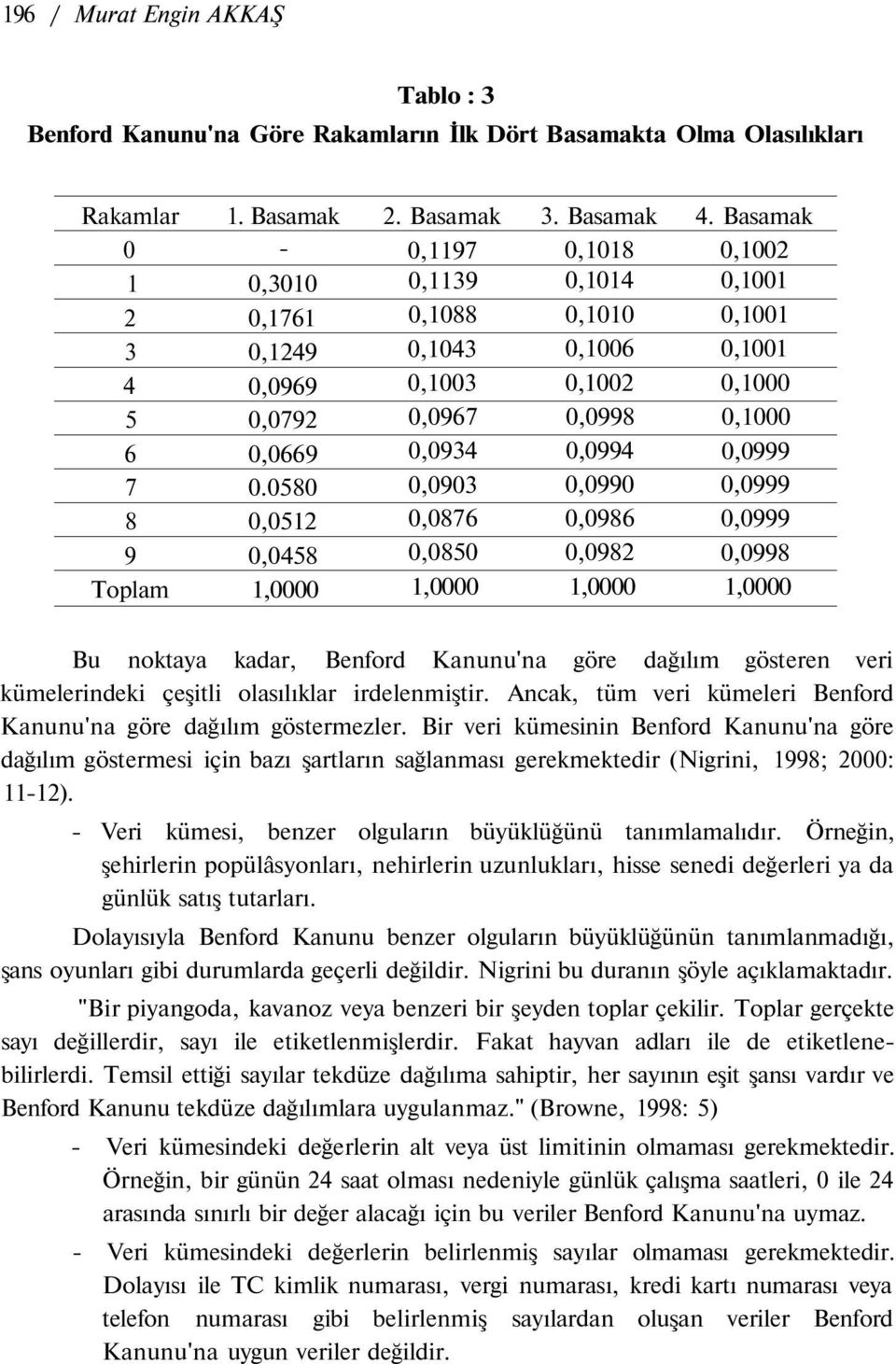 196 / Murat Engin AKKAŞ

Tablo : 3
Benford Kanunu'na Göre Rakamların İlk Dört Basamakta Olma Olasılıkları

| Rakamlar | 1. Basamak | 2. Basamak | 3. Basamak | 4. Basamak |
|---|---|---|---|---|
| 0 | - | 0,1197 | 0,1018 | 0,1002 |
| 1 | 0,3010 | 0,1139 | 0,1014 | 0,1001 |
| 2 | 0,1761 | 0,1088 | 0,1010 | 0,1001 |
| 3 | 0,1249 | 0,1043 | 0,1006 | 0,1001 |
| 4 | 0,0969 | 0,1003 | 0,1002 | 0,1000 |
| 5 | 0,0792 | 0,0967 | 0,0998 | 0,1000 |
| 6 | 0,0669 | 0,0934 | 0,0994 | 0,0999 |
| 7 | 0.0580 | 0,0903 | 0,0990 | 0,0999 |
| 8 | 0,0512 | 0,0876 | 0,0986 | 0,0999 |
| 9 | 0,0458 | 0,0850 | 0,0982 | 0,0998 |
| Toplam | 1,0000 | 1,0000 | 1,0000 | 1,0000 |

Bu noktaya kadar, Benford Kanunu'na göre dağılım gösteren veri kümelerindeki çeşitli olasılıklar irdelenmiştir. Ancak, tüm veri kümeleri Benford Kanunu'na göre dağılım göstermezler. Bir veri kümesinin Benford Kanunu'na göre dağılım göstermesi için bazı şartların sağlanması gerekmektedir (Nigrini, 1998; 2000: 11-12).

- Veri kümesi, benzer olguların büyüklüğünü tanımlamalıdır. Örneğin, şehirlerin popülâsyonları, nehirlerin uzunlukları, hisse senedi değerleri ya da günlük satış tutarları.

Dolayısıyla Benford Kanunu benzer olguların büyüklüğünün tanımlanmadığı, şans oyunları gibi durumlarda geçerli değildir. Nigrini bu duranın şöyle açıklamaktadır.

"Bir piyangoda, kavanoz veya benzeri bir şeyden toplar çekilir. Toplar gerçekte sayı değillerdir, sayı ile etiketlenmişlerdir. Fakat hayvan adları ile de etiketlenebilirlerdi. Temsil ettiği sayılar tekdüze dağılıma sahiptir, her sayının eşit şansı vardır ve Benford Kanunu tekdüze dağılımlara uygulanmaz." (Browne, 1998: 5)

- Veri kümesindeki değerlerin alt veya üst limitinin olmaması gerekmektedir. Örneğin, bir günün 24 saat olması nedeniyle günlük çalışma saatleri, 0 ile 24 arasında sınırlı bir değer alacağı için bu veriler Benford Kanunu'na uymaz.

- Veri kümesindeki değerlerin belirlenmiş sayılar olmaması gerekmektedir. Dolayısı ile TC kimlik numarası, vergi numarası, kredi kartı numarası veya telefon numarası gibi belirlenmiş sayılardan oluşan veriler Benford Kanunu'na uygun veriler değildir.